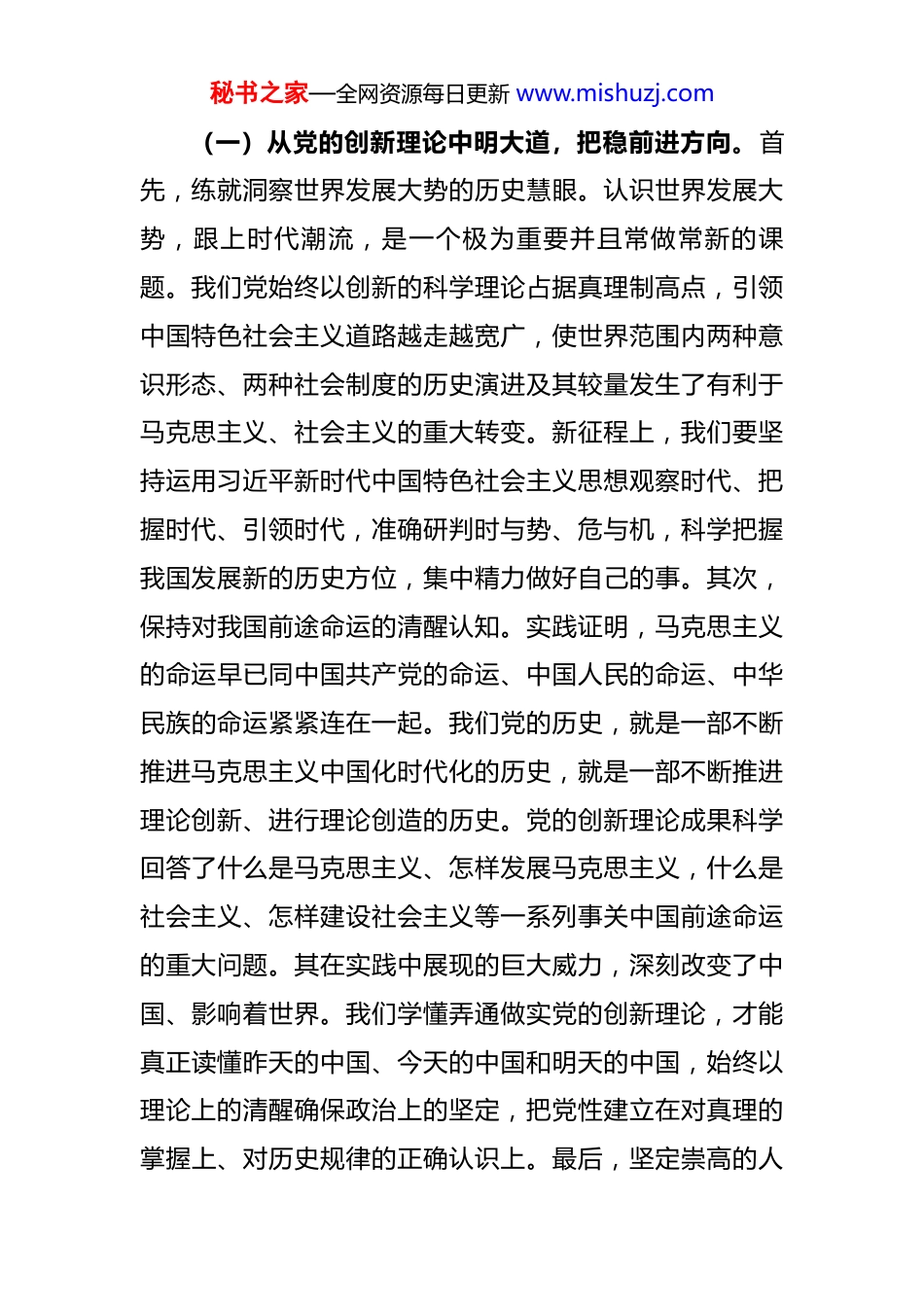 秘书之家—全网资源每日更新 www.mishuzj.com

（一）从党的创新理论中明大道，把稳前进方向。首先，练就洞察世界发展大势的历史慧眼。认识世界发展大势，跟上时代潮流，是一个极为重要并且常做常新的课题。我们党始终以创新的科学理论占据真理制高点，引领中国特色社会主义道路越走越宽广，使世界范围内两种意识形态、两种社会制度的历史演进及其较量发生了有利于马克思主义、社会主义的重大转变。新征程上，我们要坚持运用习近平新时代中国特色社会主义思想观察时代、把握时代、引领时代，准确研判时与势、危与机，科学把握我国发展新的历史方位，集中精力做好自己的事。其次，保持对我国前途命运的清醒认知。实践证明，马克思主义的命运早已同中国共产党的命运、中国人民的命运、中华民族的命运紧紧连在一起。我们党的历史，就是一部不断推进马克思主义中国化时代化的历史，就是一部不断推进理论创新、进行理论创造的历史。党的创新理论成果科学回答了什么是马克思主义、怎样发展马克思主义，什么是社会主义、怎样建设社会主义等一系列事关中国前途命运的重大问题。其在实践中展现的巨大威力，深刻改变了中国、影响着世界。我们学懂弄通做实党的创新理论，才能真正读懂昨天的中国、今天的中国和明天的中国，始终以理论上的清醒确保政治上的坚定，把党性建立在对真理的掌握上、对历史规律的正确认识上。最后，坚定崇高的人